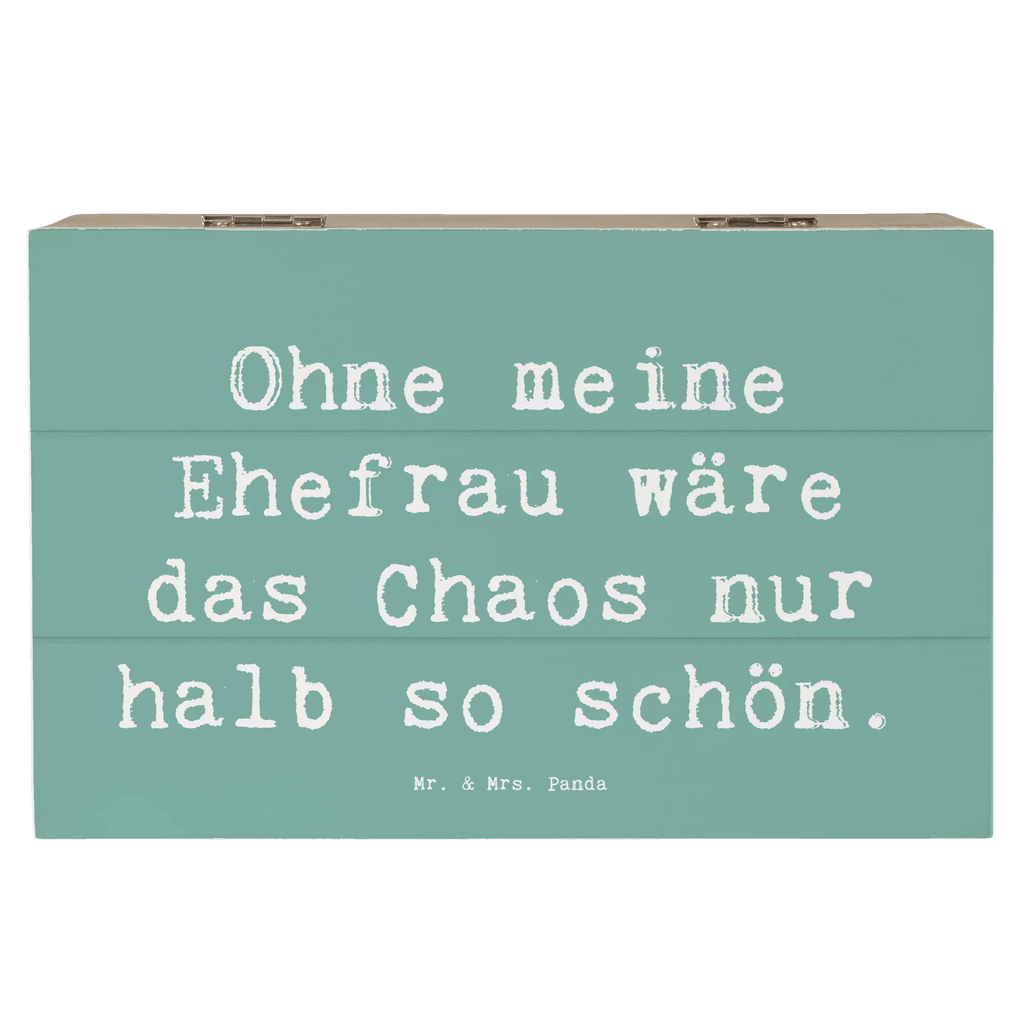 Ohne meine Ehefrau wäre das Chaos nur halb so schön.

Mr. & Mrs. Panda